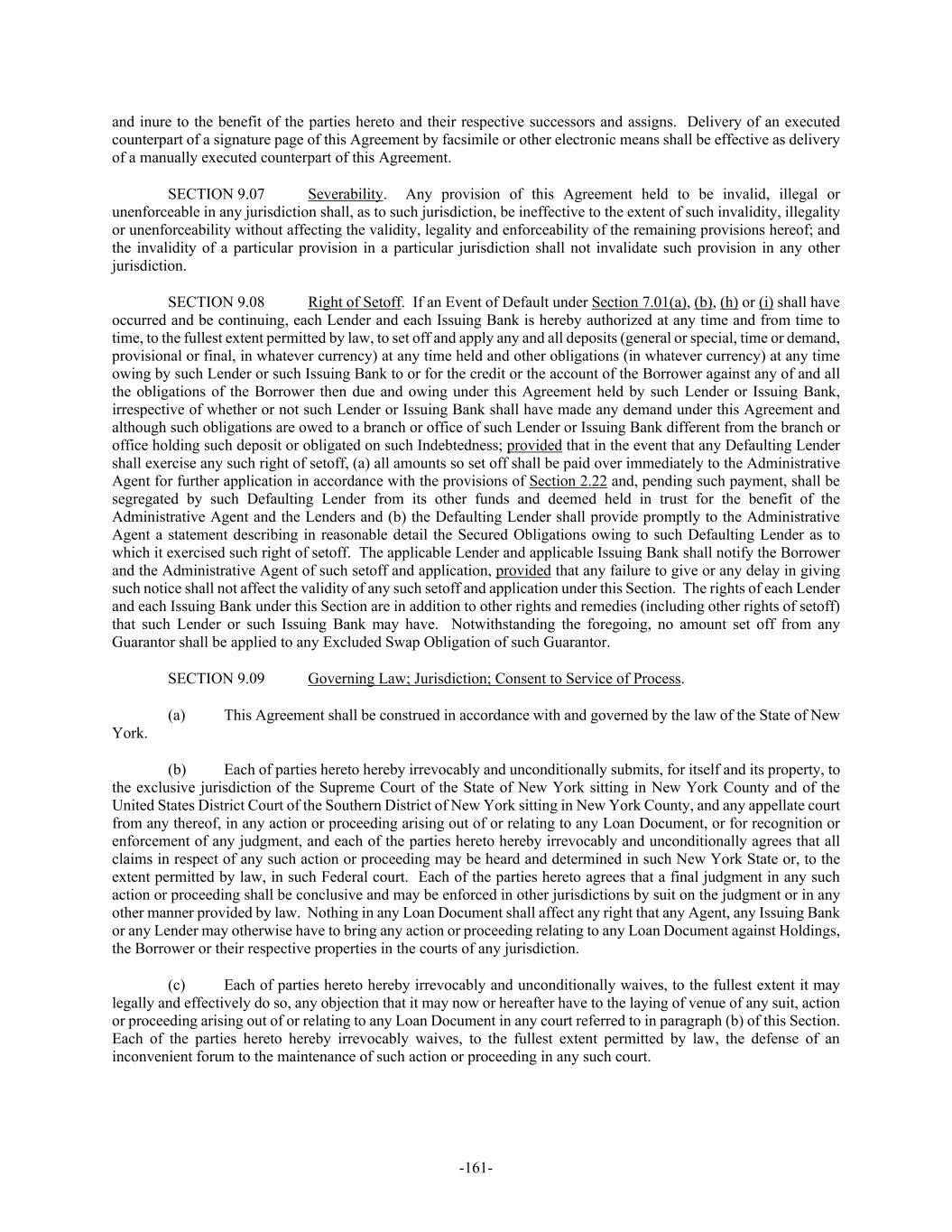 and inure to the benefit of the parties hereto and their respective successors and assigns. Delivery of an executed counterpart of a signature page of this Agreement by facsimile or other electronic means shall be effective as delivery of a manually executed counterpart of this Agreement.

SECTION 9.07 Severability. Any provision of this Agreement held to be invalid, illegal or unenforceable in any jurisdiction shall, as to such jurisdiction, be ineffective to the extent of such invalidity, illegality or unenforceability without affecting the validity, legality and enforceability of the remaining provisions hereof; and the invalidity of a particular provision in a particular jurisdiction shall not invalidate such provision in any other jurisdiction.

SECTION 9.08 Right of Setoff. If an Event of Default under Section 7.01(a), (b), (h) or (i) shall have occurred and be continuing, each Lender and each Issuing Bank is hereby authorized at any time and from time to time, to the fullest extent permitted by law, to set off and apply any and all deposits (general or special, time or demand, provisional or final, in whatever currency) at any time held and other obligations (in whatever currency) at any time owing by such Lender or such Issuing Bank to or for the credit or the account of the Borrower against any of and all the obligations of the Borrower then due and owing under this Agreement held by such Lender or Issuing Bank, irrespective of whether or not such Lender or Issuing Bank shall have made any demand under this Agreement and although such obligations are owed to a branch or office of such Lender or Issuing Bank different from the branch or office holding such deposit or obligated on such Indebtedness; provided that in the event that any Defaulting Lender shall exercise any such right of setoff, (a) all amounts so set off shall be paid over immediately to the Administrative Agent for further application in accordance with the provisions of Section 2.22 and, pending such payment, shall be segregated by such Defaulting Lender from its other funds and deemed held in trust for the benefit of the Administrative Agent and the Lenders and (b) the Defaulting Lender shall provide promptly to the Administrative Agent a statement describing in reasonable detail the Secured Obligations owing to such Defaulting Lender as to which it exercised such right of setoff. The applicable Lender and applicable Issuing Bank shall notify the Borrower and the Administrative Agent of such setoff and application, provided that any failure to give or any delay in giving such notice shall not affect the validity of any such setoff and application under this Section. The rights of each Lender and each Issuing Bank under this Section are in addition to other rights and remedies (including other rights of setoff) that such Lender or such Issuing Bank may have. Notwithstanding the foregoing, no amount set off from any Guarantor shall be applied to any Excluded Swap Obligation of such Guarantor.

SECTION 9.09 Governing Law; Jurisdiction; Consent to Service of Process.

(a) This Agreement shall be construed in accordance with and governed by the law of the State of New York.

(b) Each of parties hereto hereby irrevocably and unconditionally submits, for itself and its property, to the exclusive jurisdiction of the Supreme Court of the State of New York sitting in New York County and of the United States District Court of the Southern District of New York sitting in New York County, and any appellate court from any thereof, in any action or proceeding arising out of or relating to any Loan Document, or for recognition or enforcement of any judgment, and each of the parties hereto hereby irrevocably and unconditionally agrees that all claims in respect of any such action or proceeding may be heard and determined in such New York State or, to the extent permitted by law, in such Federal court. Each of the parties hereto agrees that a final judgment in any such action or proceeding shall be conclusive and may be enforced in other jurisdictions by suit on the judgment or in any other manner provided by law. Nothing in any Loan Document shall affect any right that any Agent, any Issuing Bank or any Lender may otherwise have to bring any action or proceeding relating to any Loan Document against Holdings, the Borrower or their respective properties in the courts of any jurisdiction.

(c) Each of parties hereto hereby irrevocably and unconditionally waives, to the fullest extent it may legally and effectively do so, any objection that it may now or hereafter have to the laying of venue of any suit, action or proceeding arising out of or relating to any Loan Document in any court referred to in paragraph (b) of this Section. Each of the parties hereto hereby irrevocably waives, to the fullest extent permitted by law, the defense of an inconvenient forum to the maintenance of such action or proceeding in any such court.

-161-